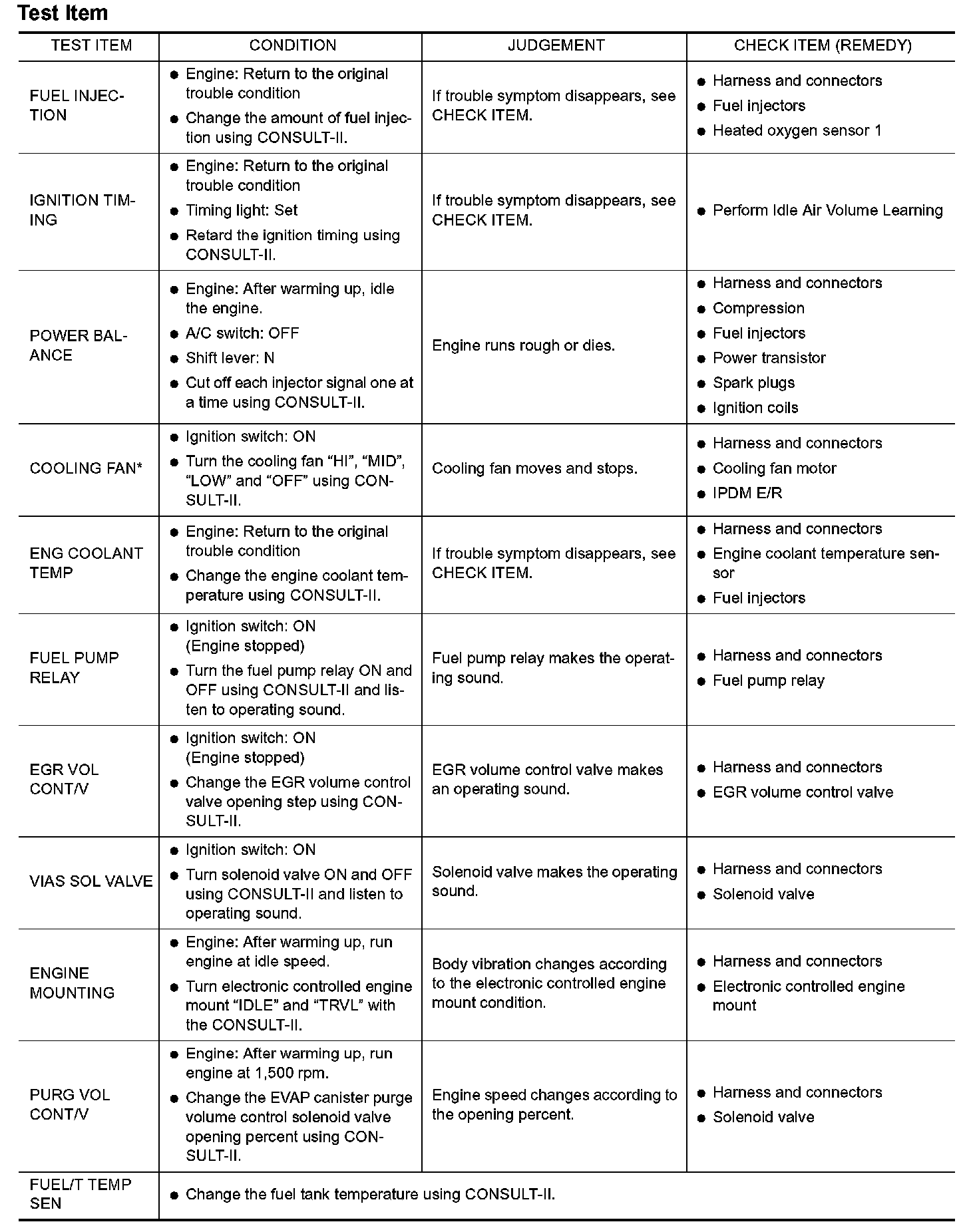 Test Item

| TEST ITEM | CONDITION | JUDGEMENT | CHECK ITEM (REMEDY) |
|---|---|---|---|
| FUEL INJECTION | ● Engine: Return to the original trouble condition ● Change the amount of fuel injection using CONSULT-II. | If trouble symptom disappears, see CHECK ITEM. | ● Harness and connectors ● Fuel injectors ● Heated oxygen sensor 1 |
| IGNITION TIMING | ● Engine: Return to the original trouble condition ● Timing light: Set ● Retard the ignition timing using CONSULT-II. | If trouble symptom disappears, see CHECK ITEM. | ● Perform Idle Air Volume Learning |
| POWER BALANCE | ● Engine: After warming up, idle the engine. ● A/C switch: OFF ● Shift lever: N ● Cut off each injector signal one at a time using CONSULT-II. | Engine runs rough or dies. | ● Harness and connectors ● Compression ● Fuel injectors ● Power transistor ● Spark plugs ● Ignition coils |
| COOLING FAN* | ● Ignition switch: ON ● Turn the cooling fan “HI”, “MID”, “LOW” and “OFF” using CONSULT-II. | Cooling fan moves and stops. | ● Harness and connectors ● Cooling fan motor ● IPDM E/R |
| ENG COOLANT TEMP | ● Engine: Return to the original trouble condition ● Change the engine coolant temperature using CONSULT-II. | If trouble symptom disappears, see CHECK ITEM. | ● Harness and connectors ● Engine coolant temperature sensor ● Fuel injectors |
| FUEL PUMP RELAY | ● Ignition switch: ON (Engine stopped) ● Turn the fuel pump relay ON and OFF using CONSULT-II and listen to operating sound. | Fuel pump relay makes the operating sound. | ● Harness and connectors ● Fuel pump relay |
| EGR VOL CONT/V | ● Ignition switch: ON (Engine stopped) ● Change the EGR volume control valve opening step using CONSULT-II. | EGR volume control valve makes an operating sound. | ● Harness and connectors ● EGR volume control valve |
| VIAS SOL VALVE | ● Ignition switch: ON ● Turn solenoid valve ON and OFF using CONSULT-II and listen to operating sound. | Solenoid valve makes the operating sound. | ● Harness and connectors ● Solenoid valve |
| ENGINE MOUNTING | ● Engine: After warming up, run engine at idle speed. ● Turn electronic controlled engine mount “IDLE” and “TRVL” with the CONSULT-II. | Body vibration changes according to the electronic controlled engine mount condition. | ● Harness and connectors ● Electronic controlled engine mount |
| PURG VOL CONT/V | ● Engine: After warming up, run engine at 1,500 rpm. ● Change the EVAP canister purge volume control solenoid valve opening percent using CONSULT-II. | Engine speed changes according to the opening percent. | ● Harness and connectors ● Solenoid valve |
| FUEL/T TEMP SEN | ● Change the fuel tank temperature using CONSULT-II. | | |